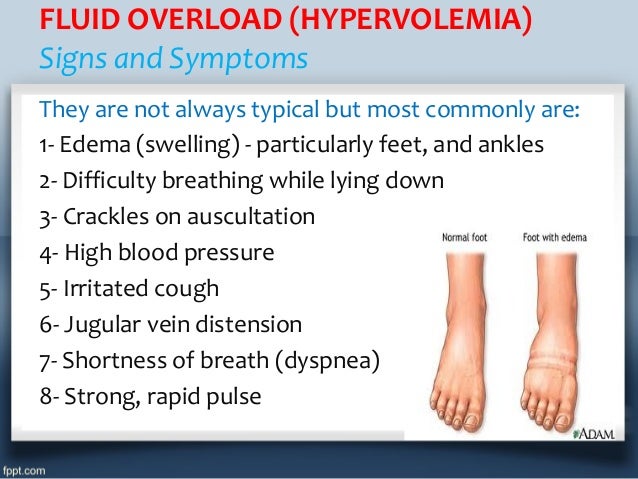 FLUID OVERLOAD (HYPERVOLEMIA)
Signs and Symptoms

They are not always typical but most commonly are:
1- Edema (swelling) - particularly feet, and ankles
2- Difficulty breathing while lying down
3- Crackles on auscultation
4- High blood pressure
5- Irritated cough
6- Jugular vein distension
7- Shortness of breath (dyspnea)
8- Strong, rapid pulse

Normal foot
Foot with edema
ADAM.

fppt.com